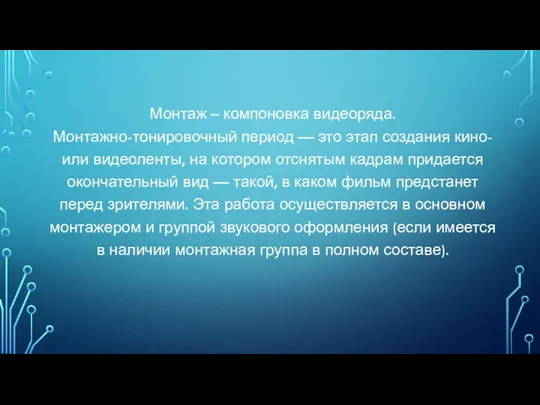 Монтаж – компоновка видеоряда.
Монтажно-тонировочный период — это этап создания кино- или видеоленты, на котором отснятым кадрам придается окончательный вид — такой, в каком фильм предстанет перед зрителями. Эта работа осуществляется в основном монтажером и группой звукового оформления (если имеется в наличии монтажная группа в полном составе).